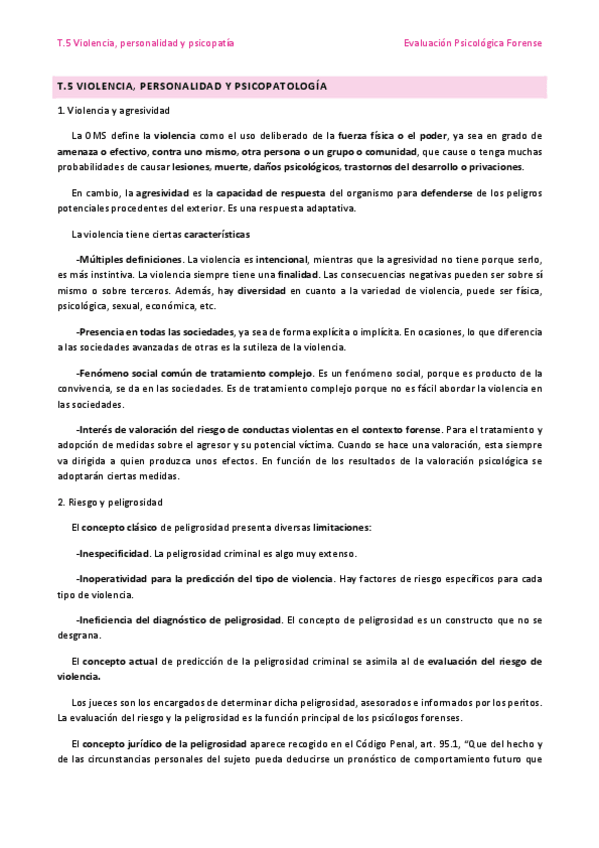 T.5 Violencia, personalidad y psicopatía

Evaluación Psicológica Forense

T.5 VIOLENCIA, PERSONALIDAD Y PSICOPATOLOGÍA

1. Violencia y agresividad

La OMS define la violencia como el uso deliberado de la fuerza física o el poder, ya sea en grado de amenaza o efectivo, contra uno mismo, otra persona o un grupo o comunidad, que cause o tenga muchas probabilidades de causar lesiones, muerte, daños psicológicos, trastornos del desarrollo o privaciones.

En cambio, la agresividad es la capacidad de respuesta del organismo para defenderse de los peligros potenciales procedentes del exterior. Es una respuesta adaptativa.

La violencia tiene ciertas características

-Múltiples definiciones. La violencia es intencional, mientras que la agresividad no tiene porque serlo, es más instintiva. La violencia siempre tiene una finalidad. Las consecuencias negativas pueden ser sobre sí mismo o sobre terceros. Además, hay diversidad en cuanto a la variedad de violencia, puede ser física, psicológica, sexual, económica, etc.

-Presencia en todas las sociedades, ya sea de forma explícita o implícita. En ocasiones, lo que diferencia a las sociedades avanzadas de otras es la sutileza de la violencia.

-Fenómeno social común de tratamiento complejo. Es un fenómeno social, porque es producto de la convivencia, se da en las sociedades. Es de tratamiento complejo porque no es fácil abordar la violencia en las sociedades.

-Interés de valoración del riesgo de conductas violentas en el contexto forense. Para el tratamiento y adopción de medidas sobre el agresor y su potencial víctima. Cuando se hace una valoración, esta siempre va dirigida a quien produzca unos efectos. En función de los resultados de la valoración psicológica se adoptarán ciertas medidas.

2. Riesgo y peligrosidad

El concepto clásico de peligrosidad presenta diversas limitaciones:

-Inespecificidad. La peligrosidad criminal es algo muy extenso.

-Inoperatividad para la predicción del tipo de violencia. Hay factores de riesgo específicos para cada tipo de violencia.

-Ineficiencia del diagnóstico de peligrosidad. El concepto de peligrosidad es un constructo que no se desgrana.

El concepto actual de predicción de la peligrosidad criminal se asimila al de evaluación del riesgo de violencia.

Los jueces son los encargados de determinar dicha peligrosidad, asesorados e informados por los peritos. La evaluación del riesgo y la peligrosidad es la función principal de los psicólogos forenses.

El concepto jurídico de la peligrosidad aparece recogido en el Código Penal, art. 95.1, "Que del hecho y de las circunstancias personales del sujeto pueda deducirse un pronóstico de comportamiento futuro que